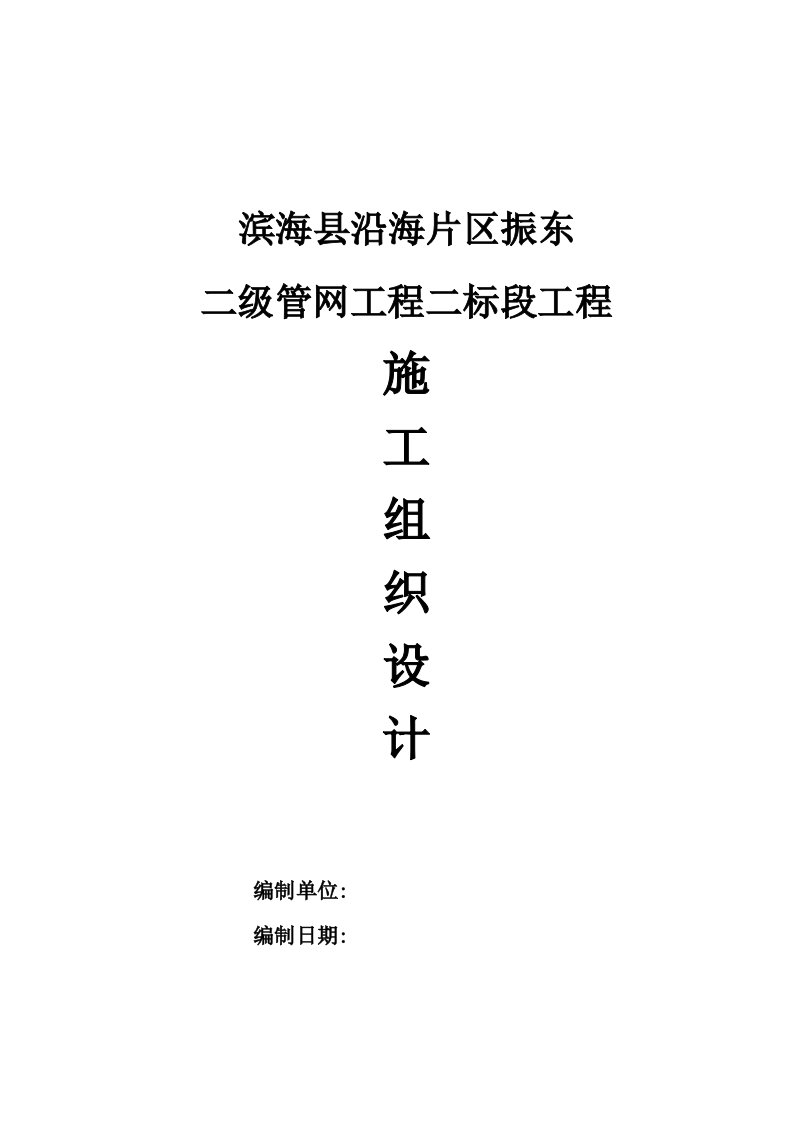 滨海县沿海片区振东

二级管网工程二标段工程

施

工

组

织

设

计

编制单位:

编制日期: